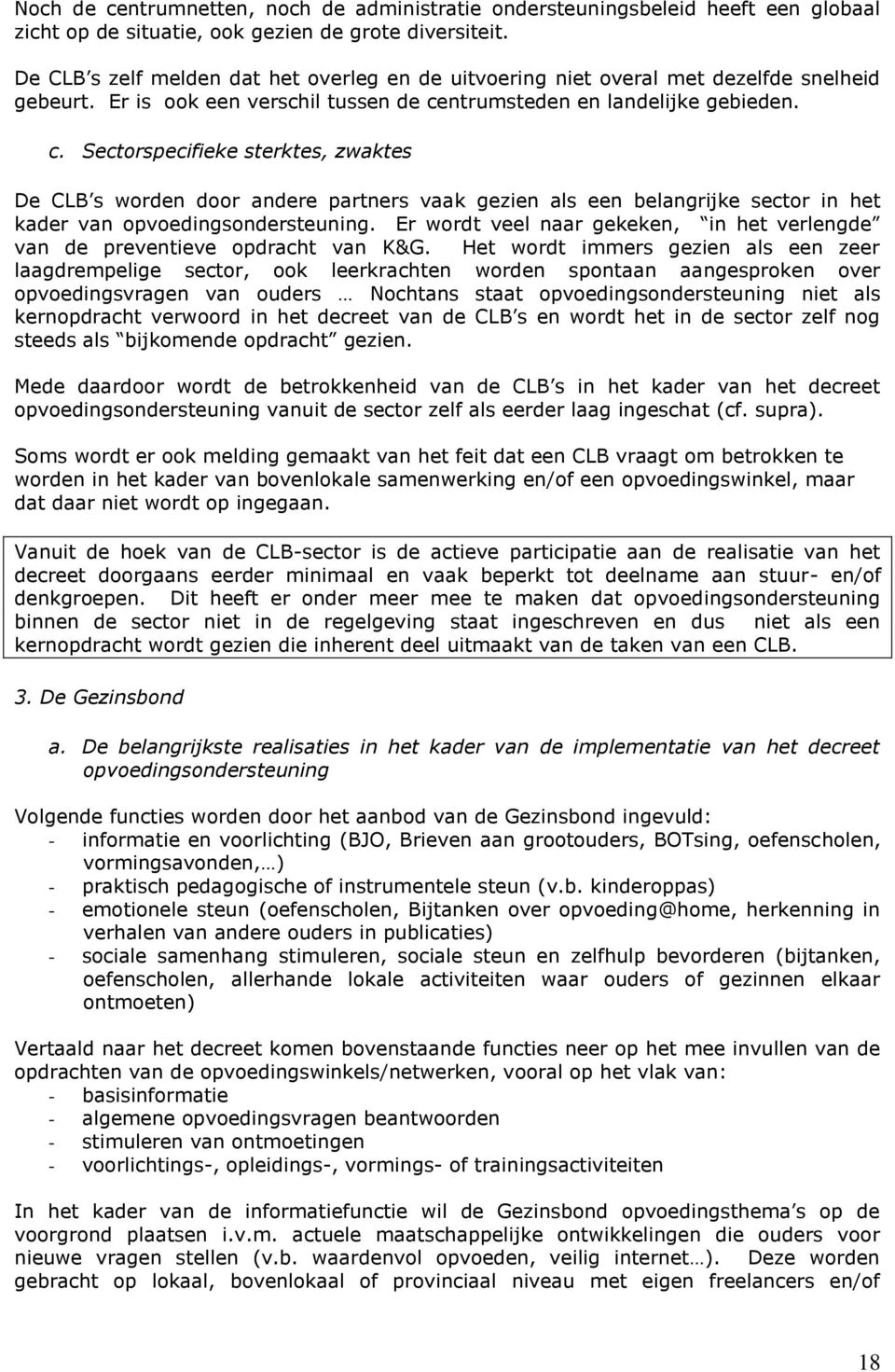 Noch de centrumnetten, noch de administratie ondersteuningsbeleid heeft een globaal zicht op de situatie, ook gezien de grote diversiteit.

De CLB s zelf melden dat het overleg en de uitvoering niet overal met dezelfde snelheid gebeurt. Er is ook een verschil tussen de centrumsteden en landelijke gebieden.

c. Sectorspecifieke sterktes, zwaktes

De CLB s worden door andere partners vaak gezien als een belangrijke sector in het kader van opvoedingsondersteuning. Er wordt veel naar gekeken, in het verlengde van de preventieve opdracht van K&G. Het wordt immers gezien als een zeer laagdrempelige sector, ook leerkrachten worden spontaan aangesproken over opvoedingsvragen van ouders … Nochtans staat opvoedingsondersteuning niet als kernopdracht verwoord in het decreet van de CLB s en wordt het in de sector zelf nog steeds als bijkomende opdracht gezien.

Mede daardoor wordt de betrokkenheid van de CLB s in het kader van het decreet opvoedingsondersteuning vanuit de sector zelf als eerder laag ingeschat (cf. supra).

Soms wordt er ook melding gemaakt van het feit dat een CLB vraagt om betrokken te worden in het kader van bovenlokale samenwerking en/of een opvoedingswinkel, maar dat daar niet wordt op ingegaan.

Vanuit de hoek van de CLB-sector is de actieve participatie aan de realisatie van het decreet doorgaans eerder minimaal en vaak beperkt tot deelname aan stuur- en/of denkgroepen. Dit heeft er onder meer mee te maken dat opvoedingsondersteuning binnen de sector niet in de regelgeving staat ingeschreven en dus niet als een kernopdracht wordt gezien die inherent deel uitmaakt van de taken van een CLB.

3. De Gezinsbond

a. De belangrijkste realisaties in het kader van de implementatie van het decreet opvoedingsondersteuning

Volgende functies worden door het aanbod van de Gezinsbond ingevuld:
- informatie en voorlichting (BJO, Brieven aan grootouders, BOTsing, oefenscholen, vormingsavonden,…)
- praktisch pedagogische of instrumentele steun (v.b. kinderoppas)
- emotionele steun (oefenscholen, Bijtanken over opvoeding@home, herkenning in verhalen van andere ouders in publicaties)
- sociale samenhang stimuleren, sociale steun en zelfhulp bevorderen (bijtanken, oefenscholen, allerhande lokale activiteiten waar ouders of gezinnen elkaar ontmoeten)

Vertaald naar het decreet komen bovenstaande functies neer op het mee invullen van de opdrachten van de opvoedingswinkels/netwerken, vooral op het vlak van:
- basisinformatie
- algemene opvoedingsvragen beantwoorden
- stimuleren van ontmoetingen
- voorlichtings-, opleidings-, vormings- of trainingsactiviteiten

In het kader van de informatiefunctie wil de Gezinsbond opvoedingsthema s op de voorgrond plaatsen i.v.m. actuele maatschappelijke ontwikkelingen die ouders voor nieuwe vragen stellen (v.b. waardenvol opvoeden, veilig internet…). Deze worden gebracht op lokaal, bovenlokaal of provinciaal niveau met eigen freelancers en/of

18